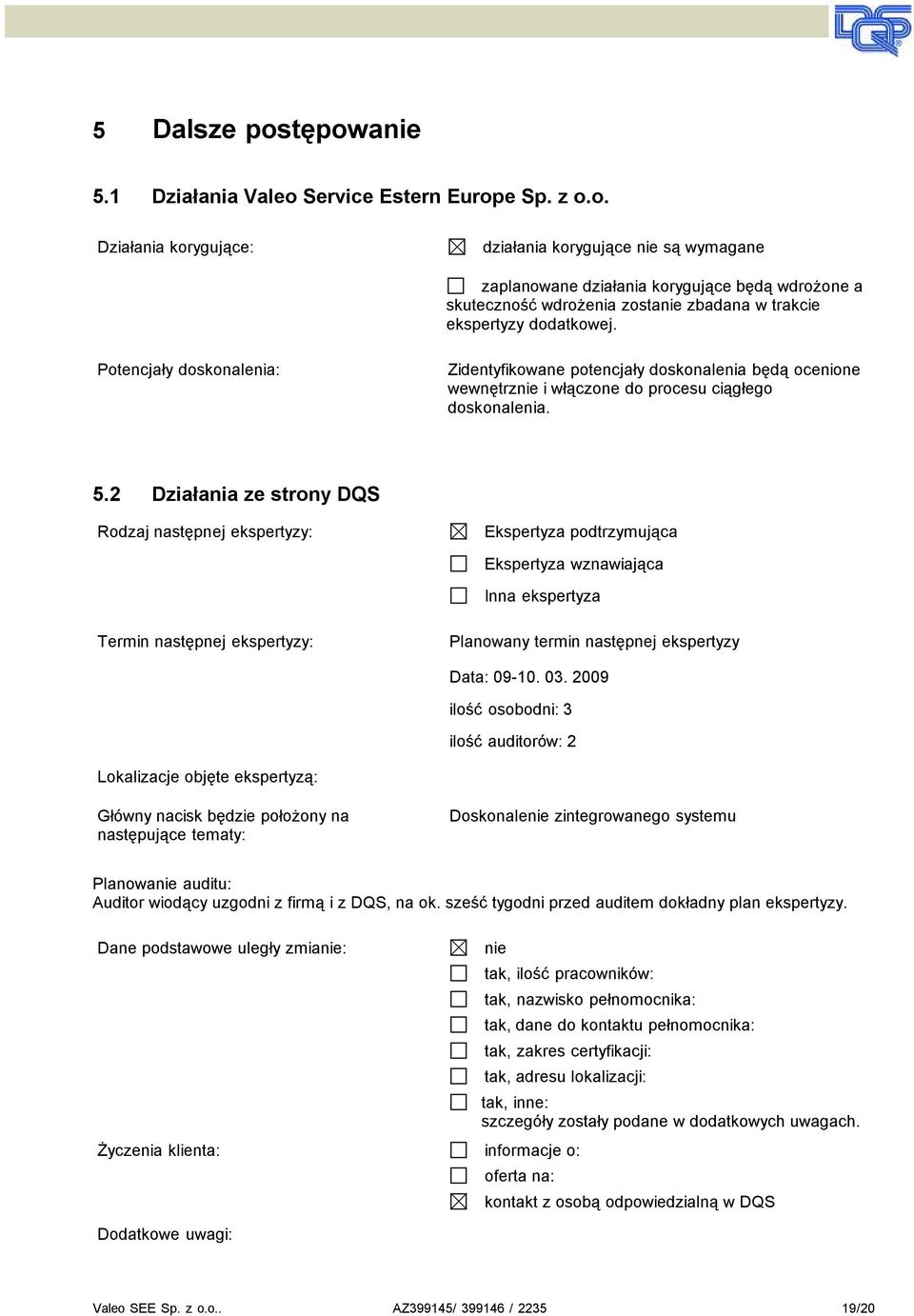 DQS

5 Dalsze postępowanie

5.1 Działania Valeo Service Estern Europe Sp. z o.o.

Działania korygujące:

☒ działania korygujące nie są wymagane

☐ zaplanowane działania korygujące będą wdrożone a skuteczność wdrożenia zostanie zbadana w trakcie ekspertyzy dodatkowej.

Potencjały doskonalenia:

Zidentyfikowane potencjały doskonalenia będą ocenione wewnętrznie i włączone do procesu ciągłego doskonalenia.

5.2 Działania ze strony DQS

Rodzaj następnej ekspertyzy:

☒ Ekspertyza podtrzymująca

☐ Ekspertyza wznawiająca

☐ Inna ekspertyza

Termin następnej ekspertyzy:

Planowany termin następnej ekspertyzy

Data: 09-10. 03. 2009

ilość osobodni: 3

ilość auditorów: 2

Lokalizacje objęte ekspertyzą:

Główny nacisk będzie położony na następujące tematy:

Doskonalenie zintegrowanego systemu

Planowanie auditu:
Auditor wiodący uzgodni z firmą i z DQS, na ok. sześć tygodni przed auditem dokładny plan ekspertyzy.

Dane podstawowe uległy zmianie:

☒ nie
☐ tak, ilość pracowników:
☐ tak, nazwisko pełnomocnika:
☐ tak, dane do kontaktu pełnomocnika:
☐ tak, zakres certyfikacji:
☐ tak, adresu lokalizacji:
☐ tak, inne:
szczegóły zostały podane w dodatkowych uwagach.

Życzenia klienta:

☐ informacje o:
☐ oferta na:
☒ kontakt z osobą odpowiedzialną w DQS

Dodatkowe uwagi:

Valeo SEE Sp. z o.o.. AZ399145/ 399146 / 2235 19/20